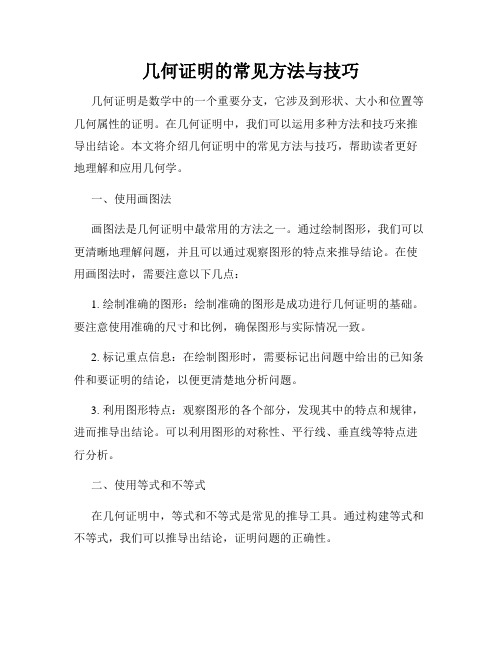 几何证明的常见方法与技巧

几何证明是数学中的一个重要分支，它涉及到形状、大小和位置等几何属性的证明。在几何证明中，我们可以运用多种方法和技巧来推导出结论。本文将介绍几何证明中的常见方法与技巧，帮助读者更好地理解和应用几何学。

一、使用画图法

画图法是几何证明中最常用的方法之一。通过绘制图形，我们可以更清晰地理解问题，并且可以通过观察图形的特点来推导结论。在使用画图法时，需要注意以下几点：

1. 绘制准确的图形：绘制准确的图形是成功进行几何证明的基础。要注意使用准确的尺寸和比例，确保图形与实际情况一致。

2. 标记重点信息：在绘制图形时，需要标记出问题中给出的已知条件和要证明的结论，以便更清楚地分析问题。

3. 利用图形特点：观察图形的各个部分，发现其中的特点和规律，进而推导出结论。可以利用图形的对称性、平行线、垂直线等特点进行分析。

二、使用等式和不等式

在几何证明中，等式和不等式是常见的推导工具。通过构建等式和不等式，我们可以推导出结论，证明问题的正确性。